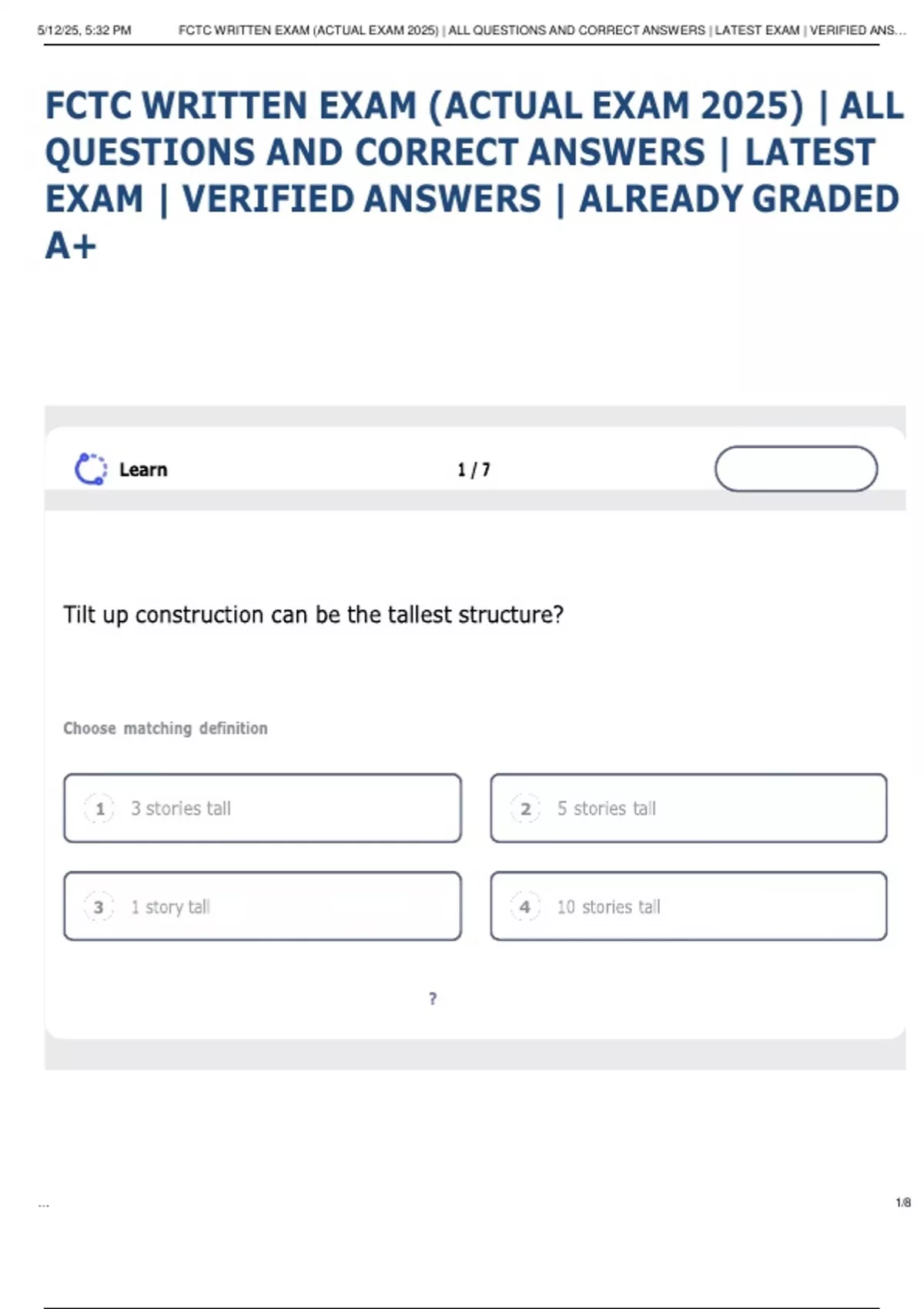 5/12/25, 5:32 PM FCTC WRITTEN EXAM (ACTUAL EXAM 2025) | ALL QUESTIONS AND CORRECT ANSWERS | LATEST EXAM | VERIFIED ANS...

FCTC WRITTEN EXAM (ACTUAL EXAM 2025) | ALL QUESTIONS AND CORRECT ANSWERS | LATEST EXAM | VERIFIED ANSWERS | ALREADY GRADED A+

Learn

1 / 7

Tilt up construction can be the tallest structure?

Choose matching definition

1 3 stories tall

2 5 stories tall

3 1 story tall

4 10 stories tall

?

...

1/8